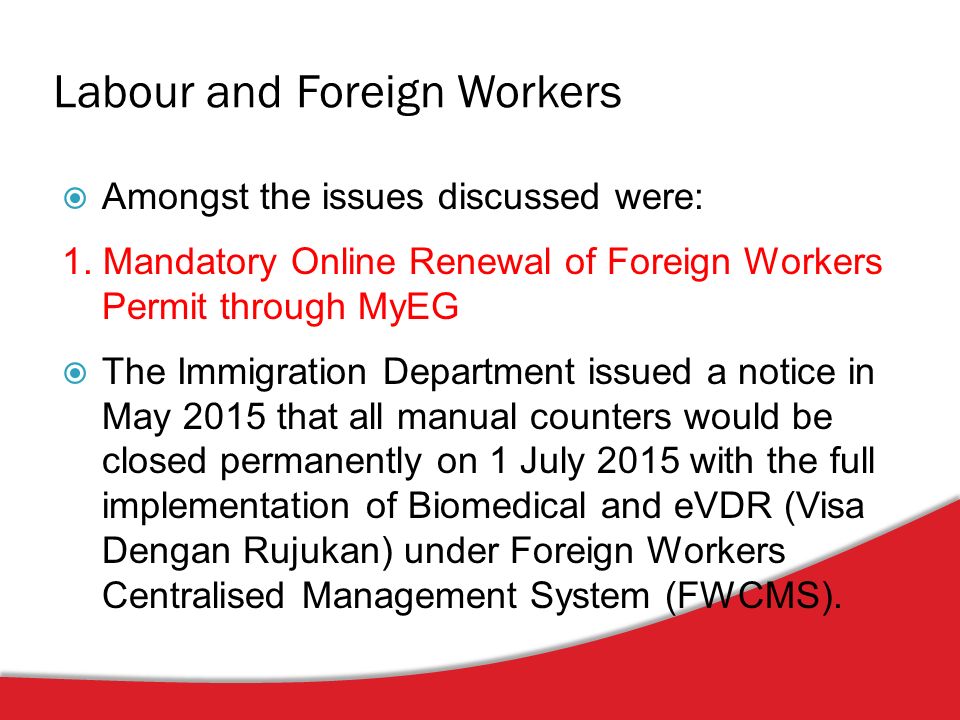 Labour and Foreign Workers

Amongst the issues discussed were:

1. Mandatory Online Renewal of Foreign Workers Permit through MyEG

The Immigration Department issued a notice in May 2015 that all manual counters would be closed permanently on 1 July 2015 with the full implementation of Biomedical and eVDR (Visa Dengan Rujukan) under Foreign Workers Centralised Management System (FWCMS).